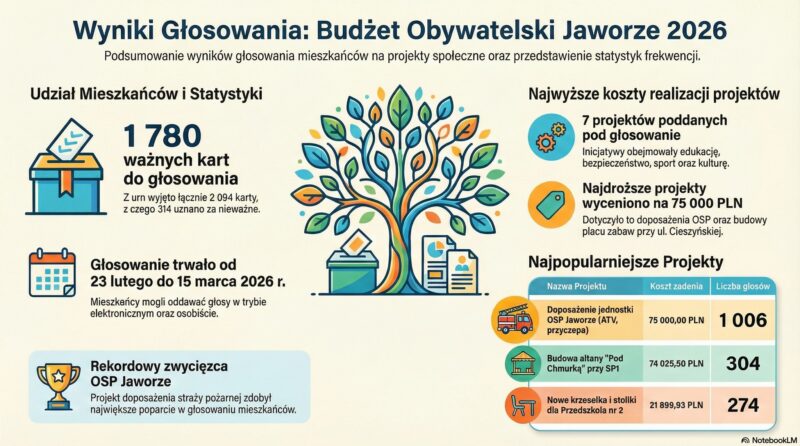 Wyniki Głosowania: Budżet Obywatelski Jaworze 2026

Podsumowanie wyników głosowania mieszkańców na projekty społeczne oraz przedstawienie statystyk frekwencji.

Udział Mieszkańców i Statystyki

1 780
ważnych kart do głosowania

Z urn wyjęto łącznie 2 094 karty, z czego 314 uznano za nieważne.

Głosowanie trwało od 23 lutego do 15 marca 2026 r.

Mieszkańcy mogli oddawać głosy w trybie elektronicznym oraz osobiście.

Rekordowy zwycięzca OSP Jaworze

Projekt doposażenia straży pożarnej zdobył największe poparcie w głosowaniu mieszkańców.

Najwyższe koszty realizacji projektów

7 projektów poddanych pod głosowanie

Inicjatywy obejmowały edukację, bezpieczeństwo, sport oraz kulturę.

Najdroższe projekty wyceniono na 75 000 PLN

Dotyczyło to doposażenia OSP oraz budowy placu zabaw przy ul. Cieszyńskiej.

Najpopularniejsze Projekty

| Nazwa Projektu | Koszt zadania | Liczba głosów |
|---|---|---|
| Doposażenie jednostki OSP Jaworze (ATV, przyczepa) | 75 000,00 PLN | 1 006 |
| Budowa altany "Pod Chmurką" przy SP1 | 74 025,50 PLN | 304 |
| Nowe krzesełka i stoliki dla Przedszkola nr 2 | 21 899,93 PLN | 274 |

NotebookLM